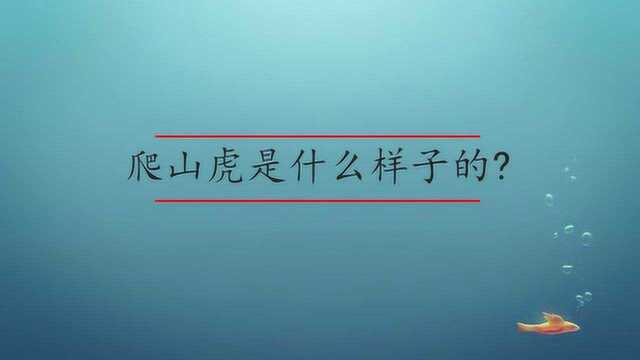 爬山虎是什么样子的?